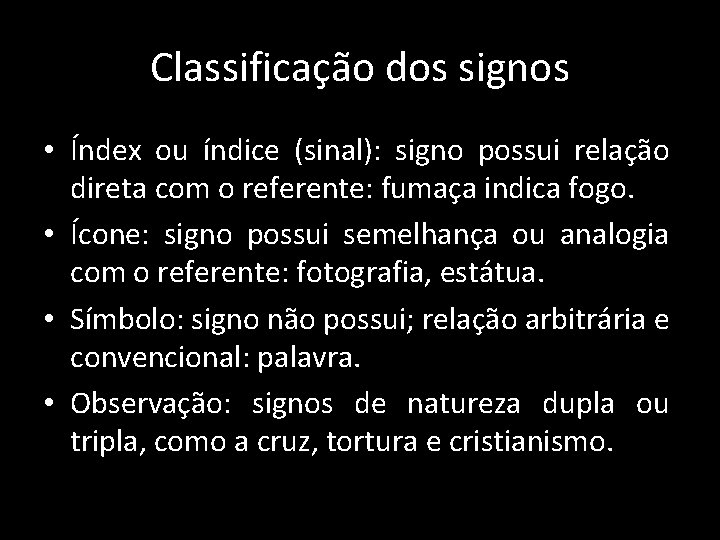 Classificação dos signos

• Índex ou índice (sinal): signo possui relação direta com o referente: fumaça indica fogo.
• Ícone: signo possui semelhança ou analogia com o referente: fotografia, estátua.
• Símbolo: signo não possui; relação arbitrária e convencional: palavra.
• Observação: signos de natureza dupla ou tripla, como a cruz, tortura e cristianismo.